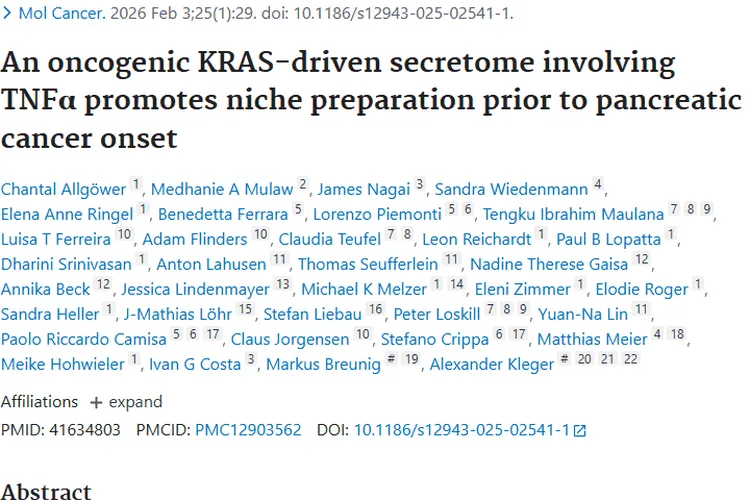 > Mol Cancer. 2026 Feb 3;25(1):29. doi: 10.1186/s12943-025-02541-1.

An oncogenic KRAS-driven secretome involving TNFα promotes niche preparation prior to pancreatic cancer onset

Chantal Allgöwer 1, Medhanie A Mulaw 2, James Nagai 3, Sandra Wiedenmann 4, Elena Anne Ringel 1, Benedetta Ferrara 5, Lorenzo Piemonti 5 6, Tengku Ibrahim Maulana 7 8 9, Luisa T Ferreira 10, Adam Flinders 10, Claudia Teufel 7 8, Leon Reichardt 1, Paul B Lopatta 1, Dharini Srinivasan 1, Anton Lahusen 11, Thomas Seufferlein 11, Nadine Therese Gaisa 12, Annika Beck 12, Jessica Lindenmayer 13, Michael K Melzer 1 14, Eleni Zimmer 1, Elodie Roger 1, Sandra Heller 1, J-Mathias Löhr 15, Stefan Liebau 16, Peter Loskill 7 8 9, Yuan-Na Lin 11, Paolo Riccardo Camisa 5 6 17, Claus Jorgensen 10, Stefano Crippa 6 17, Matthias Meier 4 18, Meike Hohwieler 1, Ivan G Costa 3, Markus Breunig # 19, Alexander Kleger # 20 21 22

Affiliations + expand

PMID: 41634803 PMCID: PMC12903562 DOI: 10.1186/s12943-025-02541-1

Abstract